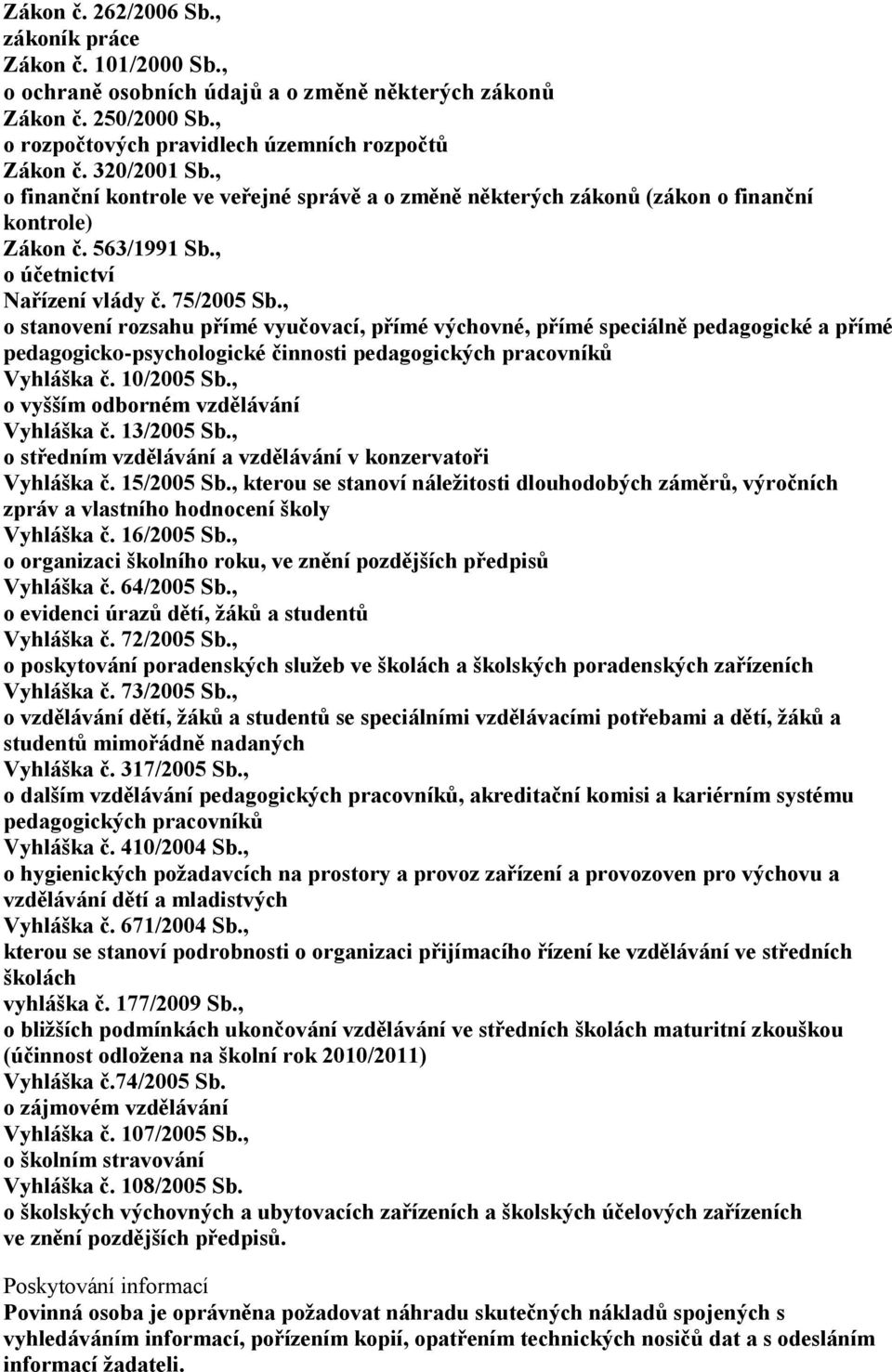 Zákon č. 262/2006 Sb.,
zákoník práce
Zákon č. 101/2000 Sb.,
o ochraně osobních údajů a o změně některých zákonů
Zákon č. 250/2000 Sb.,
o rozpočtových pravidlech územních rozpočtů
Zákon č. 320/2001 Sb.,
o finanční kontrole ve veřejné správě a o změně některých zákonů (zákon o finanční kontrole)
Zákon č. 563/1991 Sb.,
o účetnictví
Nařízení vlády č. 75/2005 Sb.,
o stanovení rozsahu přímé vyučovací, přímé výchovné, přímé speciálně pedagogické a přímé pedagogicko-psychologické činnosti pedagogických pracovníků
Vyhláška č. 10/2005 Sb.,
o vyšším odborném vzdělávání
Vyhláška č. 13/2005 Sb.,
o středním vzdělávání a vzdělávání v konzervatoři
Vyhláška č. 15/2005 Sb., kterou se stanoví náležitosti dlouhodobých záměrů, výročních zpráv a vlastního hodnocení školy
Vyhláška č. 16/2005 Sb.,
o organizaci školního roku, ve znění pozdějších předpisů
Vyhláška č. 64/2005 Sb.,
o evidenci úrazů dětí, žáků a studentů
Vyhláška č. 72/2005 Sb.,
o poskytování poradenských služeb ve školách a školských poradenských zařízeních
Vyhláška č. 73/2005 Sb.,
o vzdělávání dětí, žáků a studentů se speciálními vzdělávacími potřebami a dětí, žáků a studentů mimořádně nadaných
Vyhláška č. 317/2005 Sb.,
o dalším vzdělávání pedagogických pracovníků, akreditační komisi a kariérním systému pedagogických pracovníků
Vyhláška č. 410/2004 Sb.,
o hygienických požadavcích na prostory a provoz zařízení a provozoven pro výchovu a vzdělávání dětí a mladistvých
Vyhláška č. 671/2004 Sb.,
kterou se stanoví podrobnosti o organizaci přijímacího řízení ke vzdělávání ve středních školách
vyhláška č. 177/2009 Sb.,
o bližších podmínkách ukončování vzdělávání ve středních školách maturitní zkouškou (účinnost odložena na školní rok 2010/2011)
Vyhláška č.74/2005 Sb.
o zájmovém vzdělávání
Vyhláška č. 107/2005 Sb.,
o školním stravování
Vyhláška č. 108/2005 Sb.
o školských výchovných a ubytovacích zařízeních a školských účelových zařízeních ve znění pozdějších předpisů.

Poskytování informací
Povinná osoba je oprávněna požadovat náhradu skutečných nákladů spojených s vyhledáváním informací, pořízením kopií, opatřením technických nosičů dat a s odesláním informací žadateli.